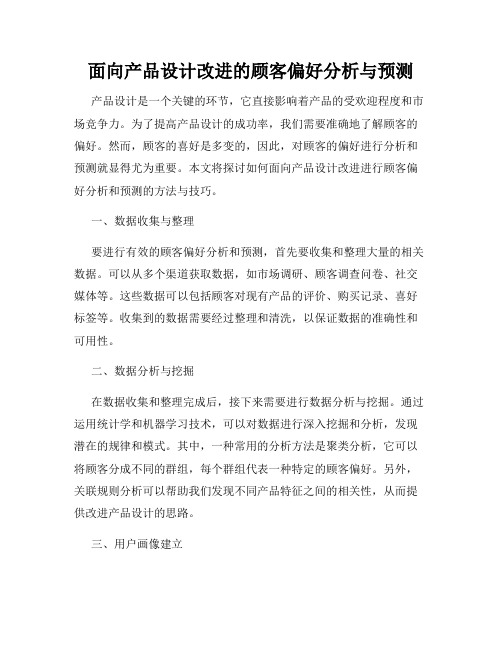 面向产品设计改进的顾客偏好分析与预测

产品设计是一个关键的环节，它直接影响着产品的受欢迎程度和市场竞争力。为了提高产品设计的成功率，我们需要准确地了解顾客的偏好。然而，顾客的喜好是多变的，因此，对顾客的偏好进行分析和预测就显得尤为重要。本文将探讨如何面向产品设计改进进行顾客偏好分析和预测的方法与技巧。

一、数据收集与整理

要进行有效的顾客偏好分析和预测，首先要收集和整理大量的相关数据。可以从多个渠道获取数据，如市场调研、顾客调查问卷、社交媒体等。这些数据可以包括顾客对现有产品的评价、购买记录、喜好标签等。收集到的数据需要经过整理和清洗，以保证数据的准确性和可用性。

二、数据分析与挖掘

在数据收集和整理完成后，接下来需要进行数据分析与挖掘。通过运用统计学和机器学习技术，可以对数据进行深入挖掘和分析，发现潜在的规律和模式。其中，一种常用的分析方法是聚类分析，它可以将顾客分成不同的群组，每个群组代表一种特定的顾客偏好。另外，关联规则分析可以帮助我们发现不同产品特征之间的相关性，从而提供改进产品设计的思路。

三、用户画像建立